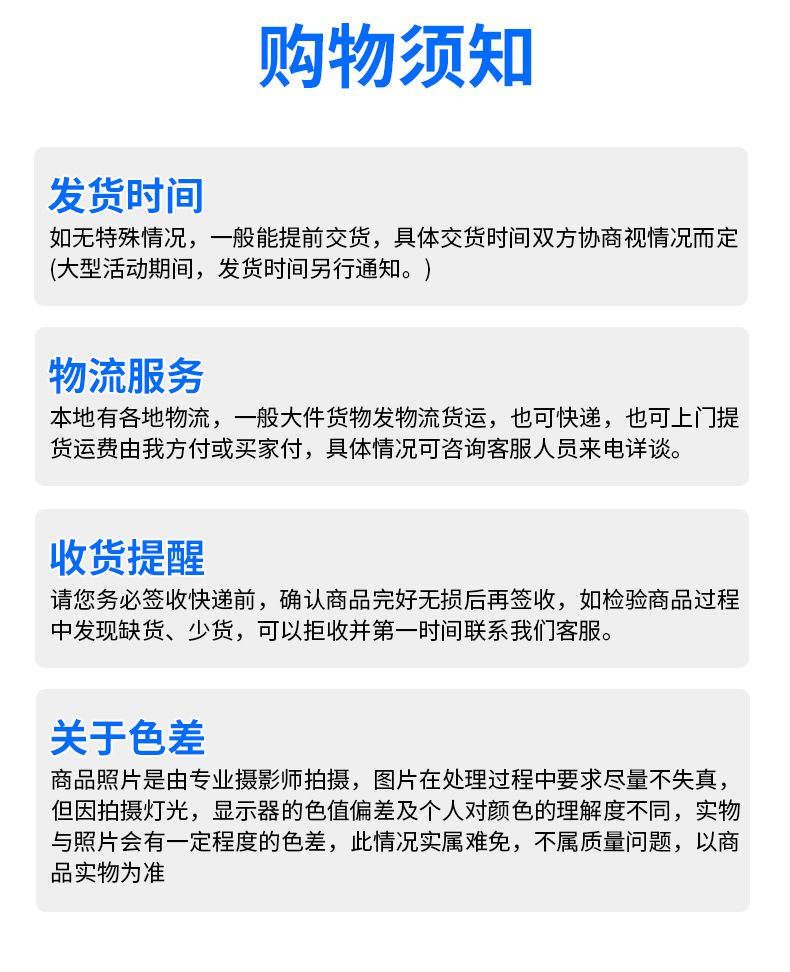 购物须知

发货时间

如无特殊情况，一般能提前交货，具体交货时间双方协商视情况而定(大型活动期间，发货时间另行通知。)

物流服务

本地有各地物流，一般大件货物发物流货运，也可快递，也可上门提货运费由我方付或买家付，具体情况可咨询客服人员来电详谈。

收货提醒

请您务必签收快递前，确认商品完好无损后再签收，如检验商品过程中发现缺货、少货，可以拒收并第一时间联系我们客服。

关于色差

商品照片是由专业摄影师拍摄，图片在处理过程中要求尽量不失真，但因拍摄灯光，显示器的色值偏差及个人对颜色的理解度不同，实物与照片会有一定程度的色差，此情况实属难免，不属质量问题，以商品实物为准